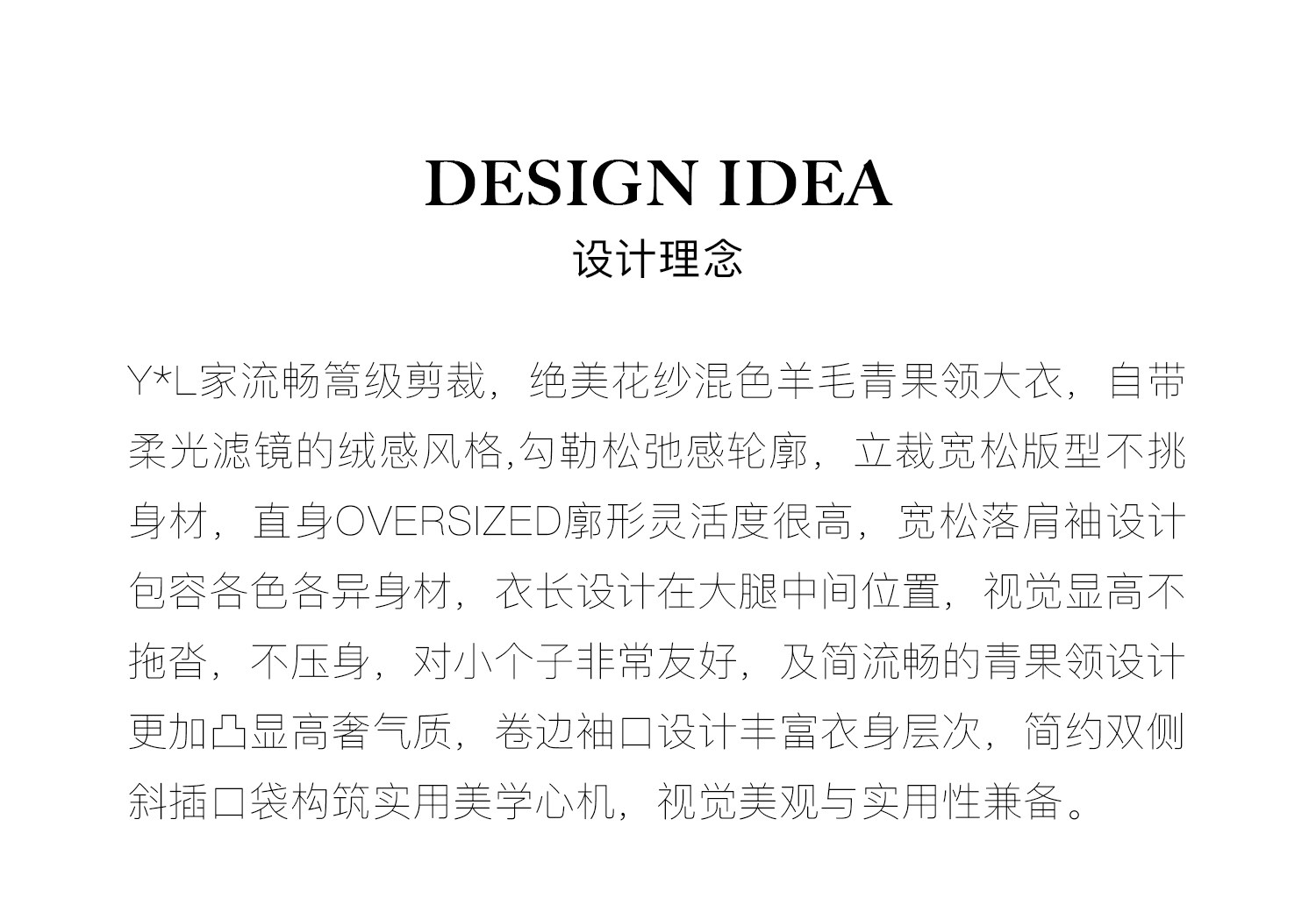 DESIGN IDEA
设计理念

Y*L家流畅篙级剪裁，绝美花纱混色羊毛青果领大衣，自带柔光滤镜的绒感风格,勾勒松弛感轮廓，立裁宽松版型不挑身材，直身OVERSIZED廓形灵活度很高，宽松落肩袖设计包容各色各异身材，衣长设计在大腿中间位置，视觉显高不拖沓，不压身，对小个子非常友好，及简流畅的青果领设计更加凸显高奢气质，卷边袖口设计丰富衣身层次，简约双侧斜插口袋构筑实用美学心机，视觉美观与实用性兼备。